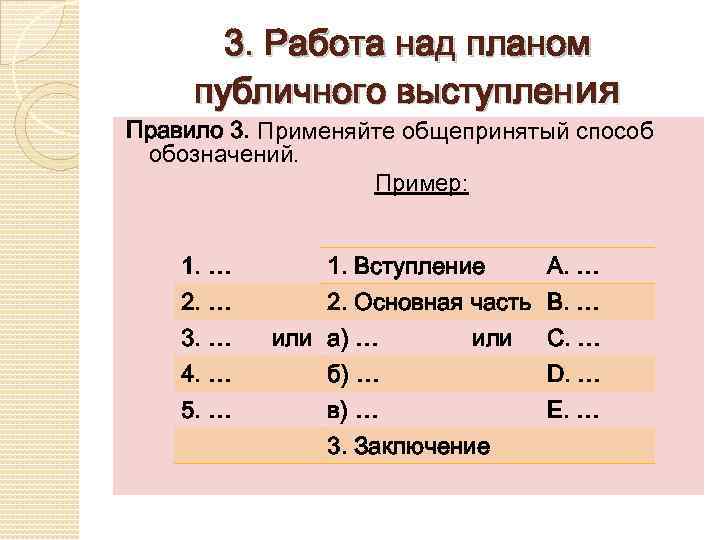 3. Работа над планом публичного выступления

Правило 3. Применяйте общепринятый способ обозначений.

Пример:

| | | | | |
|---|---|---|---|---|
| 1. … | | 1. Вступление | | A. … |
| 2. … | | 2. Основная часть | | B. … |
| 3. … | или | а) … | или | C. … |
| 4. … | | б) … | | D. … |
| 5. … | | в) … | | E. … |
| | | 3. Заключение | | |